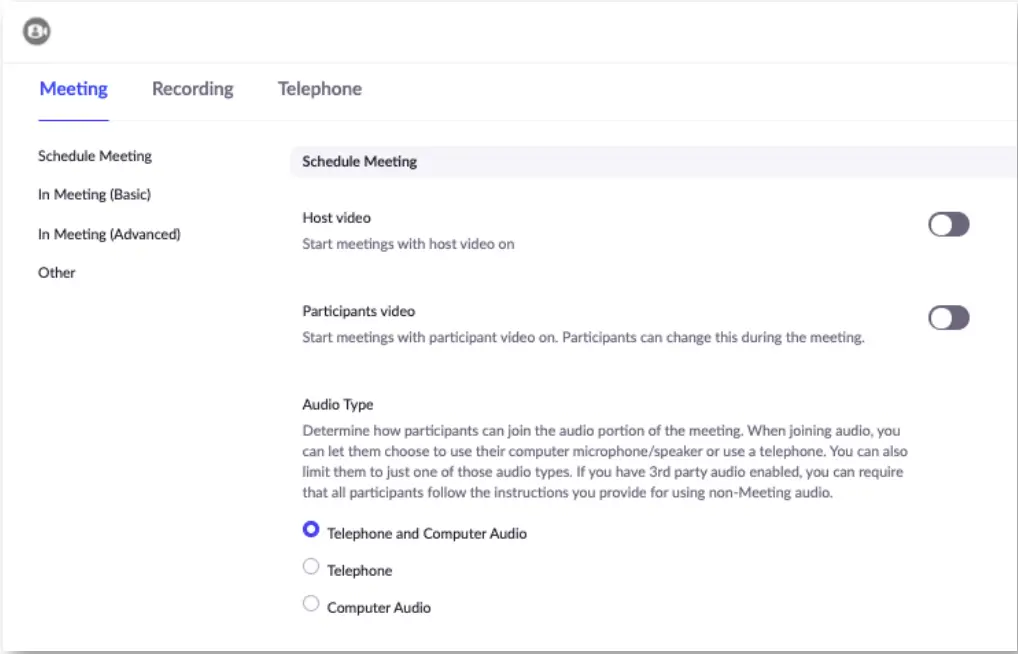 Meeting Recording Telephone

Schedule Meeting
In Meeting (Basic)
In Meeting (Advanced)
Other

Schedule Meeting

Host video
Start meetings with host video on

Participants video
Start meetings with participant video on. Participants can change this during the meeting.

Audio Type
Determine how participants can join the audio portion of the meeting. When joining audio, you can let them choose to use their computer microphone/speaker or use a telephone. You can also limit them to just one of those audio types. If you have 3rd party audio enabled, you can require that all participants follow the instructions you provide for using non-Meeting audio.

Telephone and Computer Audio
Telephone
Computer Audio